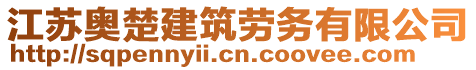 江苏奥楚建筑劳务有限公司
http://sqpennyii.cn.coovee.com